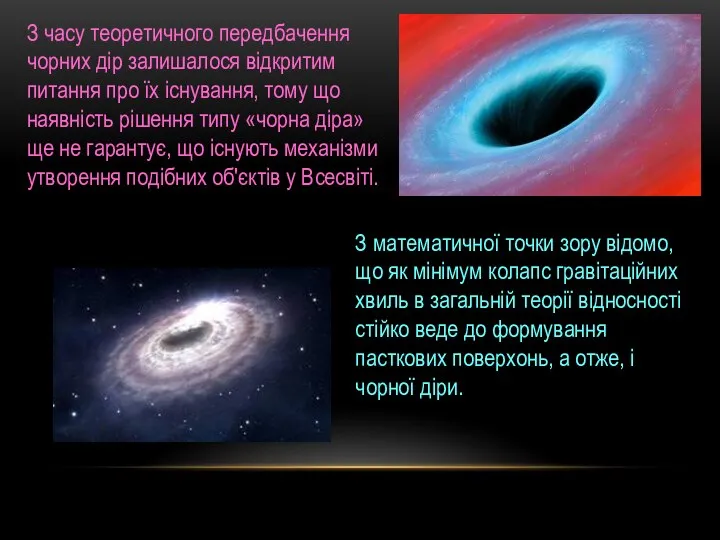 З часу теоретичного передбачення чорних дір залишалося відкритим питання про їх існування, тому що наявність рішення типу «чорна діра» ще не гарантує, що існують механізми утворення подібних об'єктів у Всесвіті.

З математичної точки зору відомо, що як мінімум колапс гравітаційних хвиль в загальній теорії відносності стійко веде до формування пасткових поверхонь, а отже, і чорної діри.